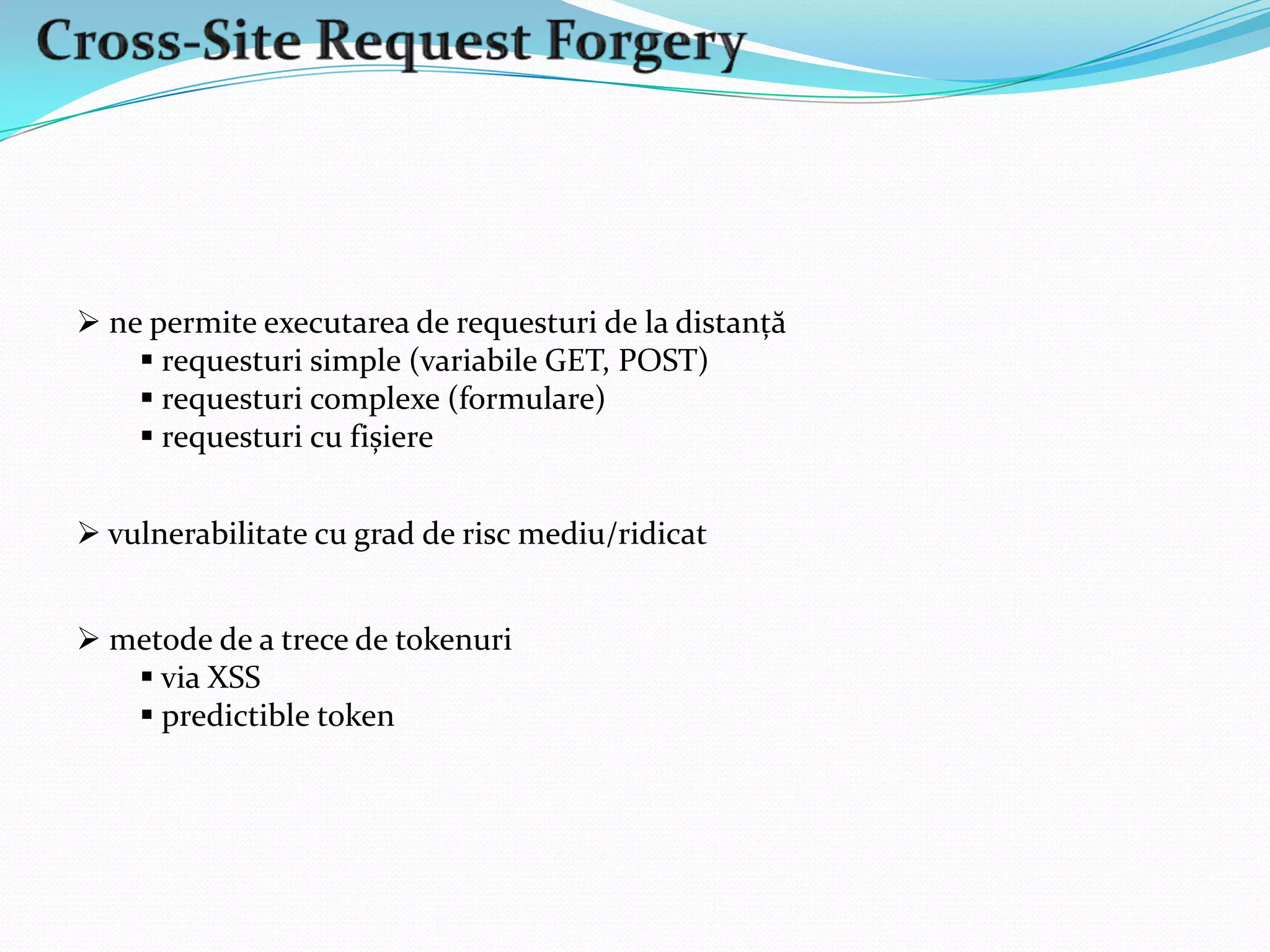 Cross-Site Request Forgery

➢ ne permite executarea de requesturi de la distanță
▪ requesturi simple (variabile GET, POST)
▪ requesturi complexe (formulare)
▪ requesturi cu fișiere

➢ vulnerabilitate cu grad de risc mediu/ridicat

➢ metode de a trece de tokenuri
▪ via XSS
▪ predictible token